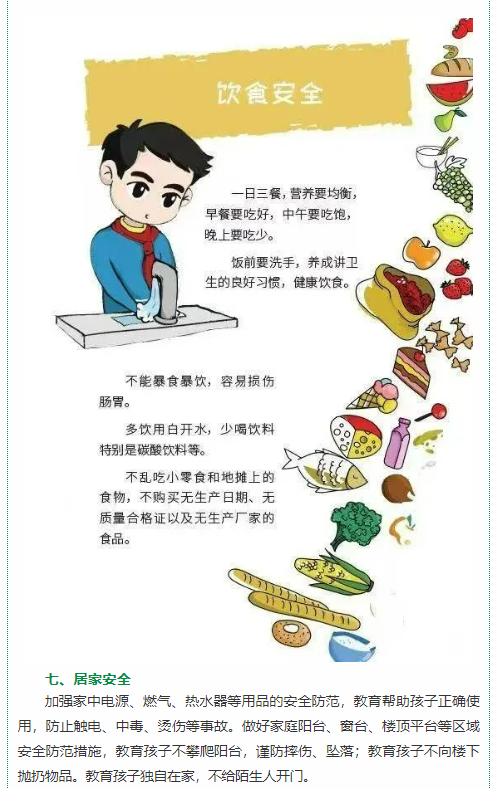 饮食安全

一日三餐，营养要均衡，早餐要吃好，中午要吃饱，晚上要吃少。

饭前要洗手，养成讲卫生的良好习惯，健康饮食。

不能暴食暴饮，容易损伤肠胃。

多饮用白开水，少喝饮料特别是碳酸饮料等。

不乱吃小零食和地摊上的食物，不购买无生产日期、无质量合格证以及无生产厂家的食品。

七、居家安全

加强家中电源、燃气、热水器等用品的安全防范，教育帮助孩子正确使用，防止触电、中毒、烫伤等事故。做好家庭阳台、窗台、楼顶平台等区域安全防范措施，教育孩子不攀爬阳台，谨防摔伤、坠落；教育孩子不向楼下抛扔物品。教育孩子独自在家，不给陌生人开门。